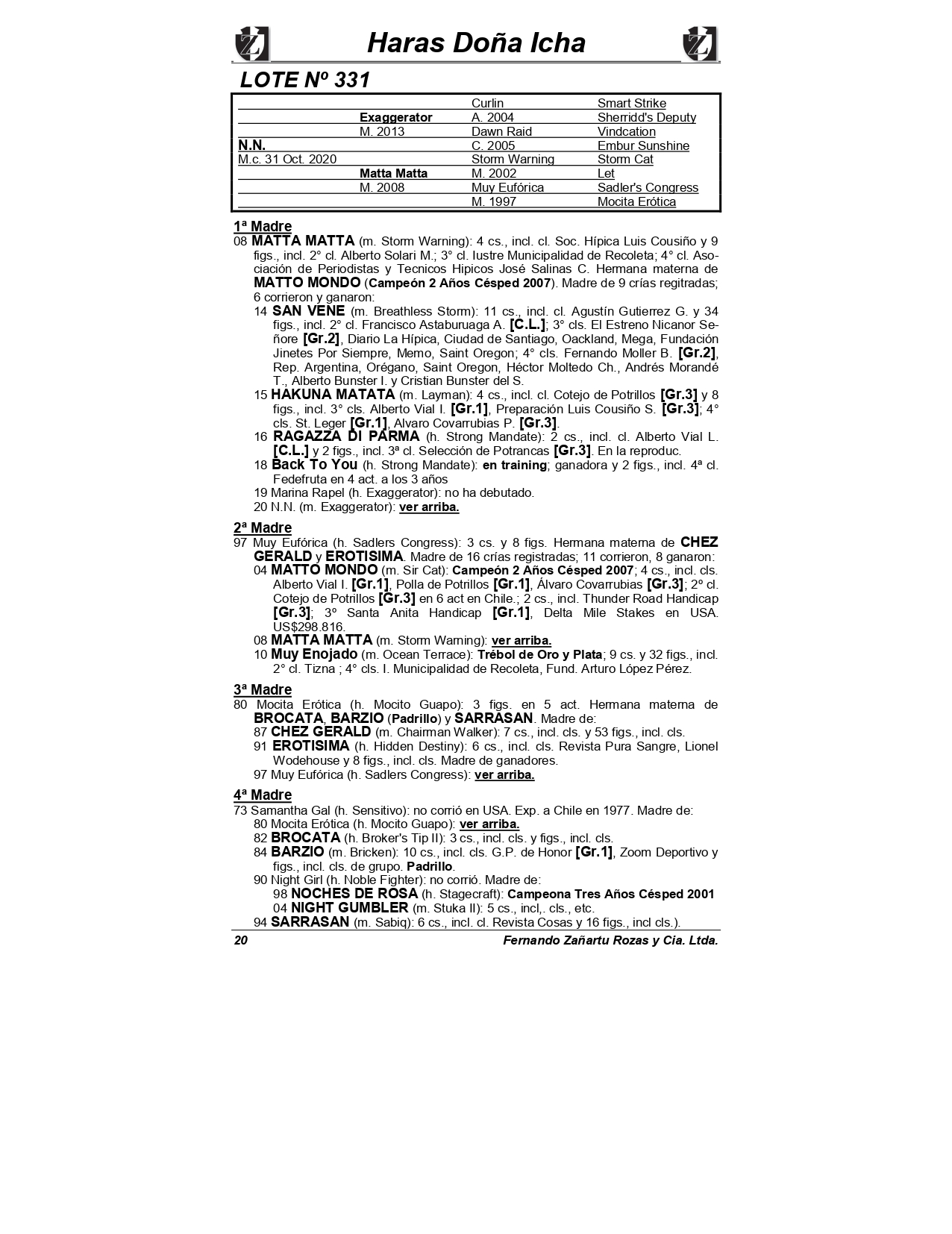 Haras Doña Icha

LOTE Nº 331

| | | | |
|---|---|---|---|
| | | Curlin | Smart Strike |
| | Exaggerator | A. 2004 | Sherridd's Deputy |
| | M. 2013 | Dawn Raid | Vindcation |
| N.N. | | C. 2005 | Embur Sunshine |
| M.c. 31 Oct. 2020 | | Storm Warning | Storm Cat |
| | Matta Matta | M. 2002 | Let |
| | M. 2008 | Muy Eufórica | Sadler's Congress |
| | | M. 1997 | Mocita Erótica |

1ª Madre
08 MATTA MATTA (m. Storm Warning): 4 cs., incl. cl. Soc. Hípica Luis Cousiño y 9 figs., incl. 2° cl. Alberto Solari M.; 3° cl. Iustre Municipalidad de Recoleta; 4° cl. Asociación de Periodistas y Tecnicos Hipicos José Salinas C. Hermana materna de MATTO MONDO (Campeón 2 Años Césped 2007). Madre de 9 crías regitradas; 6 corrieron y ganaron:
14 SAN VENE (m. Breathless Storm): 11 cs., incl. cl. Agustín Gutierrez G. y 34 figs., incl. 2° cl. Francisco Astaburuaga A. [C.L.]; 3° cls. El Estreno Nicanor Señore [Gr.2], Diario La Hípica, Ciudad de Santiago, Oackland, Mega, Fundación Jinetes Por Siempre, Memo, Saint Oregon; 4° cls. Fernando Moller B. [Gr.2], Rep. Argentina, Orégano, Saint Oregon, Héctor Moltedo Ch., Andrés Morandé T., Alberto Bunster I. y Cristian Bunster del S.
15 HAKUNA MATATA (m. Layman): 4 cs., incl. cl. Cotejo de Potrillos [Gr.3] y 8 figs., incl. 3° cls. Alberto Vial I. [Gr.1], Preparación Luis Cousiño S. [Gr.3]; 4° cls. St. Leger [Gr.1], Alvaro Covarrubias P. [Gr.3].
16 RAGAZZA DI PARMA (h. Strong Mandate): 2 cs., incl. cl. Alberto Vial L. [C.L.] y 2 figs., incl. 3ª cl. Selección de Potrancas [Gr.3]. En la reproduc.
18 Back To You (h. Strong Mandate): en training; ganadora y 2 figs., incl. 4ª cl. Fedefruta en 4 act. a los 3 años
19 Marina Rapel (h. Exaggerator): no ha debutado.
20 N.N. (m. Exaggerator): ver arriba.

2ª Madre
97 Muy Eufórica (h. Sadlers Congress): 3 cs. y 8 figs. Hermana materna de CHEZ GERALD y EROTISIMA. Madre de 16 crías registradas; 11 corrieron, 8 ganaron:
04 MATTO MONDO (m. Sir Cat): Campeón 2 Años Césped 2007; 4 cs., incl. cls. Alberto Vial I. [Gr.1], Polla de Potrillos [Gr.1], Álvaro Covarrubias [Gr.3]; 2º cl. Cotejo de Potrillos [Gr.3] en 6 act en Chile.; 2 cs., incl. Thunder Road Handicap [Gr.3]; 3º Santa Anita Handicap [Gr.1], Delta Mile Stakes en USA. US$298.816.
08 MATTA MATTA (m. Storm Warning): ver arriba.
10 Muy Enojado (m. Ocean Terrace): Trébol de Oro y Plata; 9 cs. y 32 figs., incl. 2° cl. Tizna ; 4° cls. I. Municipalidad de Recoleta, Fund. Arturo López Pérez.

3ª Madre
80 Mocita Erótica (h. Mocito Guapo): 3 figs. en 5 act. Hermana materna de BROCATA, BARZIO (Padrillo) y SARRASAN. Madre de:
87 CHEZ GERALD (m. Chairman Walker): 7 cs., incl. cls. y 53 figs., incl. cls.
91 EROTISIMA (h. Hidden Destiny): 6 cs., incl. cls. Revista Pura Sangre, Lionel Wodehouse y 8 figs., incl. cls. Madre de ganadores.
97 Muy Eufórica (h. Sadlers Congress): ver arriba.

4ª Madre
73 Samantha Gal (h. Sensitivo): no corrió en USA. Exp. a Chile en 1977. Madre de:
80 Mocita Erótica (h. Mocito Guapo): ver arriba.
82 BROCATA (h. Broker's Tip II): 3 cs., incl. cls. y figs., incl. cls.
84 BARZIO (m. Bricken): 10 cs., incl. cls. G.P. de Honor [Gr.1], Zoom Deportivo y figs., incl. cls. de grupo. Padrillo.
90 Night Girl (h. Noble Fighter): no corrió. Madre de:
98 NOCHES DE ROSA (h. Stagecraft): Campeona Tres Años Césped 2001
04 NIGHT GUMBLER (m. Stuka II): 5 cs., incl,. cls., etc.
94 SARRASAN (m. Sabiq): 6 cs., incl. cl. Revista Cosas y 16 figs., incl cls.).

20 Fernando Zañartu Rozas y Cia. Ltda.